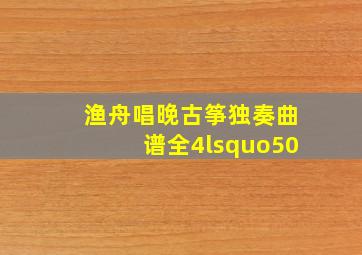 渔舟唱晚古筝独奏曲谱全4lsquo50